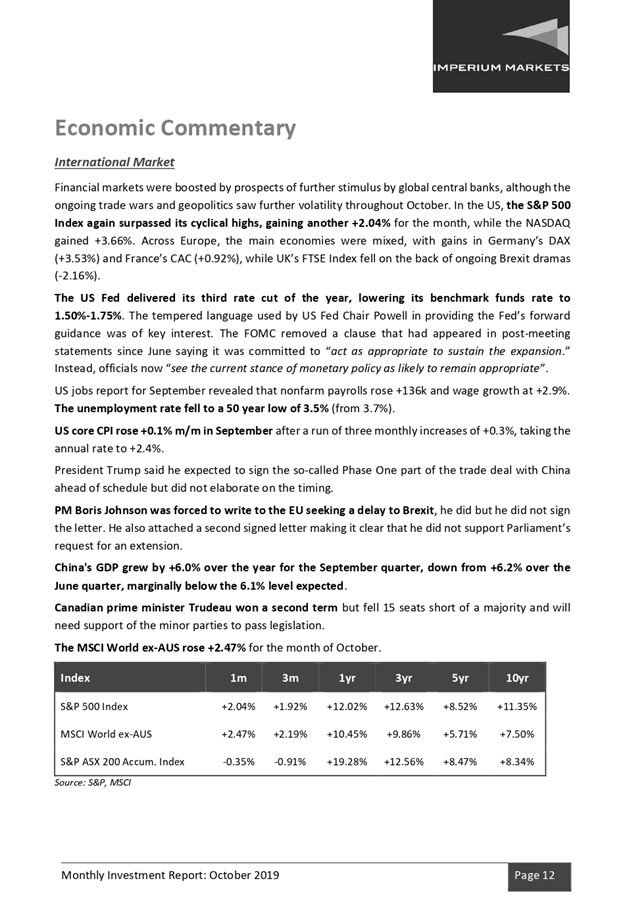 IMPERIUM MARKETS

Economic Commentary

International Market

Financial markets were boosted by prospects of further stimulus by global central banks, although the ongoing trade wars and geopolitics saw further volatility throughout October. In the US, the S&P 500 Index again surpassed its cyclical highs, gaining another +2.04% for the month, while the NASDAQ gained +3.66%. Across Europe, the main economies were mixed, with gains in Germany's DAX (+3.53%) and France's CAC (+0.92%), while UK's FTSE Index fell on the back of ongoing Brexit dramas (-2.16%).

The US Fed delivered its third rate cut of the year, lowering its benchmark funds rate to 1.50%-1.75%. The tempered language used by US Fed Chair Powell in providing the Fed's forward guidance was of key interest. The FOMC removed a clause that had appeared in post-meeting statements since June saying it was committed to "act as appropriate to sustain the expansion." Instead, officials now "see the current stance of monetary policy as likely to remain appropriate".

US jobs report for September revealed that nonfarm payrolls rose +136k and wage growth at +2.9%. The unemployment rate fell to a 50 year low of 3.5% (from 3.7%).

US core CPI rose +0.1% m/m in September after a run of three monthly increases of +0.3%, taking the annual rate to +2.4%.

President Trump said he expected to sign the so-called Phase One part of the trade deal with China ahead of schedule but did not elaborate on the timing.

PM Boris Johnson was forced to write to the EU seeking a delay to Brexit, he did but he did not sign the letter. He also attached a second signed letter making it clear that he did not support Parliament's request for an extension.

China's GDP grew by +6.0% over the year for the September quarter, down from +6.2% over the June quarter, marginally below the 6.1% level expected.

Canadian prime minister Trudeau won a second term but fell 15 seats short of a majority and will need support of the minor parties to pass legislation.

The MSCI World ex-AUS rose +2.47% for the month of October.

| Index | 1m | 3m | 1yr | 3yr | 5yr | 10yr |
|---|---|---|---|---|---|---|
| S&P 500 Index | +2.04% | +1.92% | +12.02% | +12.63% | +8.52% | +11.35% |
| MSCI World ex-AUS | +2.47% | +2.19% | +10.45% | +9.86% | +5.71% | +7.50% |
| S&P ASX 200 Accum. Index | -0.35% | -0.91% | +19.28% | +12.56% | +8.47% | +8.34% |

Source: S&P, MSCI

Monthly Investment Report: October 2019

Page 12